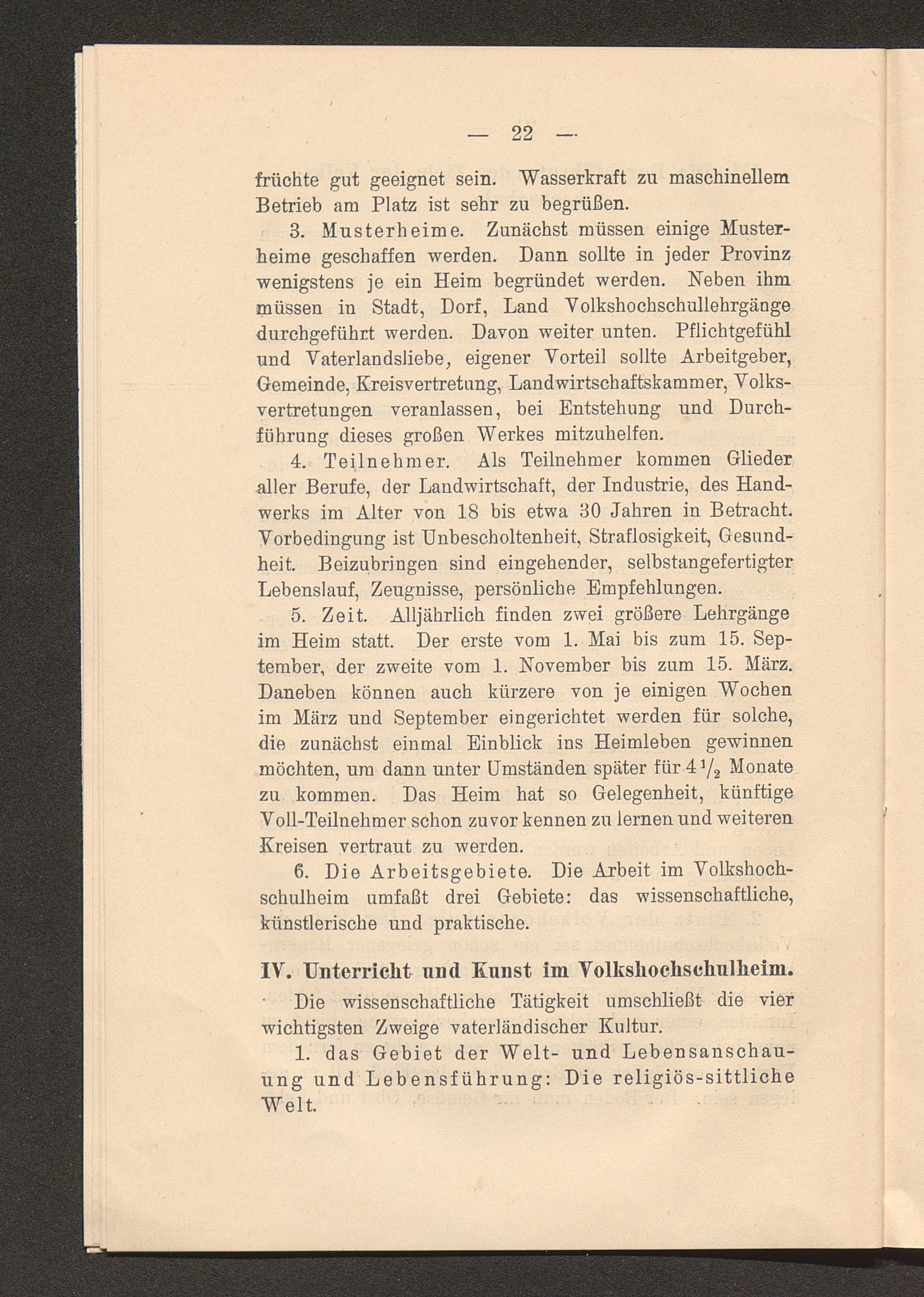 — 22 —

früchte gut geeignet sein. Wasserkraft zu maschinellem Betrieb am Platz ist sehr zu begrüßen.

3. Musterheime. Zunächst müssen einige Musterheime geschaffen werden. Dann sollte in jeder Provinz wenigstens je ein Heim begründet werden. Neben ihm müssen in Stadt, Dorf, Land Volkshochschullehrgänge durchgeführt werden. Davon weiter unten. Pflichtgefühl und Vaterlandsliebe, eigener Vorteil sollte Arbeitgeber, Gemeinde, Kreisvertretung, Landwirtschaftskammer, Volksvertretungen veranlassen, bei Entstehung und Durchführung dieses großen Werkes mitzuhelfen.

4. Teilnehmer. Als Teilnehmer kommen Glieder aller Berufe, der Landwirtschaft, der Industrie, des Handwerks im Alter von 18 bis etwa 30 Jahren in Betracht. Vorbedingung ist Unbescholtenheit, Straflosigkeit, Gesundheit. Beizubringen sind eingehender, selbstangefertigter Lebenslauf, Zeugnisse, persönliche Empfehlungen.

5. Zeit. Alljährlich finden zwei größere Lehrgänge im Heim statt. Der erste vom 1. Mai bis zum 15. September, der zweite vom 1. November bis zum 15. März. Daneben können auch kürzere von je einigen Wochen im März und September eingerichtet werden für solche, die zunächst einmal Einblick ins Heimleben gewinnen möchten, um dann unter Umständen später für $4\frac{1}{2}$ Monate zu kommen. Das Heim hat so Gelegenheit, künftige Voll-Teilnehmer schon zuvor kennen zu lernen und weiteren Kreisen vertraut zu werden.

6. Die Arbeitsgebiete. Die Arbeit im Volkshochschulheim umfaßt drei Gebiete: das wissenschaftliche, künstlerische und praktische.

IV. Unterricht und Kunst im Volkshochschulheim.

Die wissenschaftliche Tätigkeit umschließt die vier wichtigsten Zweige vaterländischer Kultur.

1. das Gebiet der Welt- und Lebensanschauung und Lebensführung: Die religiös-sittliche Welt.